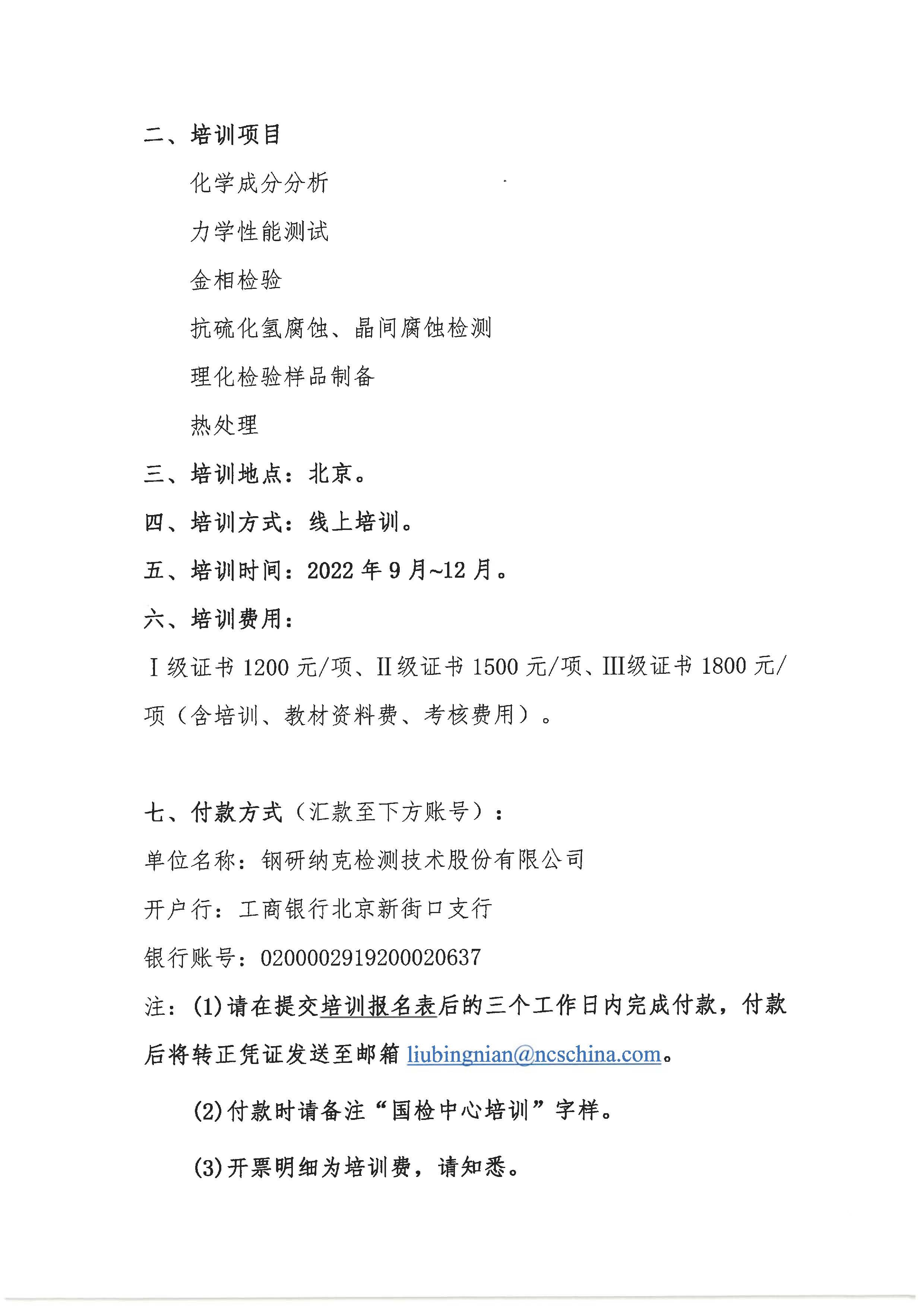 二、培训项目

化学成分分析

力学性能测试

金相检验

抗硫化氢腐蚀、晶间腐蚀检测

理化检验样品制备

热处理

三、培训地点：北京。

四、培训方式：线上培训。

五、培训时间：2022 年 9 月~12 月。

六、培训费用：

Ⅰ级证书 1200 元/项、Ⅱ级证书 1500 元/项、Ⅲ级证书 1800 元/项（含培训、教材资料费、考核费用）。

七、付款方式（汇款至下方账号）：

单位名称：钢研纳克检测技术股份有限公司

开户行：工商银行北京新街口支行

银行账号：0200002919200020637

注：(1)请在提交培训报名表后的三个工作日内完成付款，付款后将转正凭证发送至邮箱 liubingnian@ncschina.com。

(2)付款时请备注“国检中心培训”字样。

(3)开票明细为培训费，请知悉。